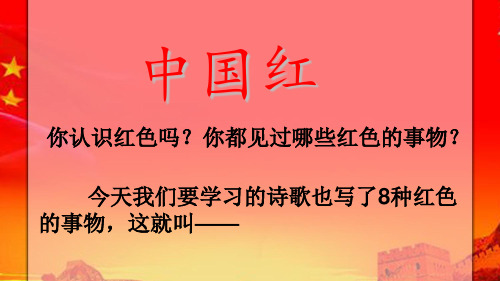 中国红

你认识红色吗？你都见过哪些红色的事物？

今天我们要学习的诗歌也写了8种红色的事物，这就叫——